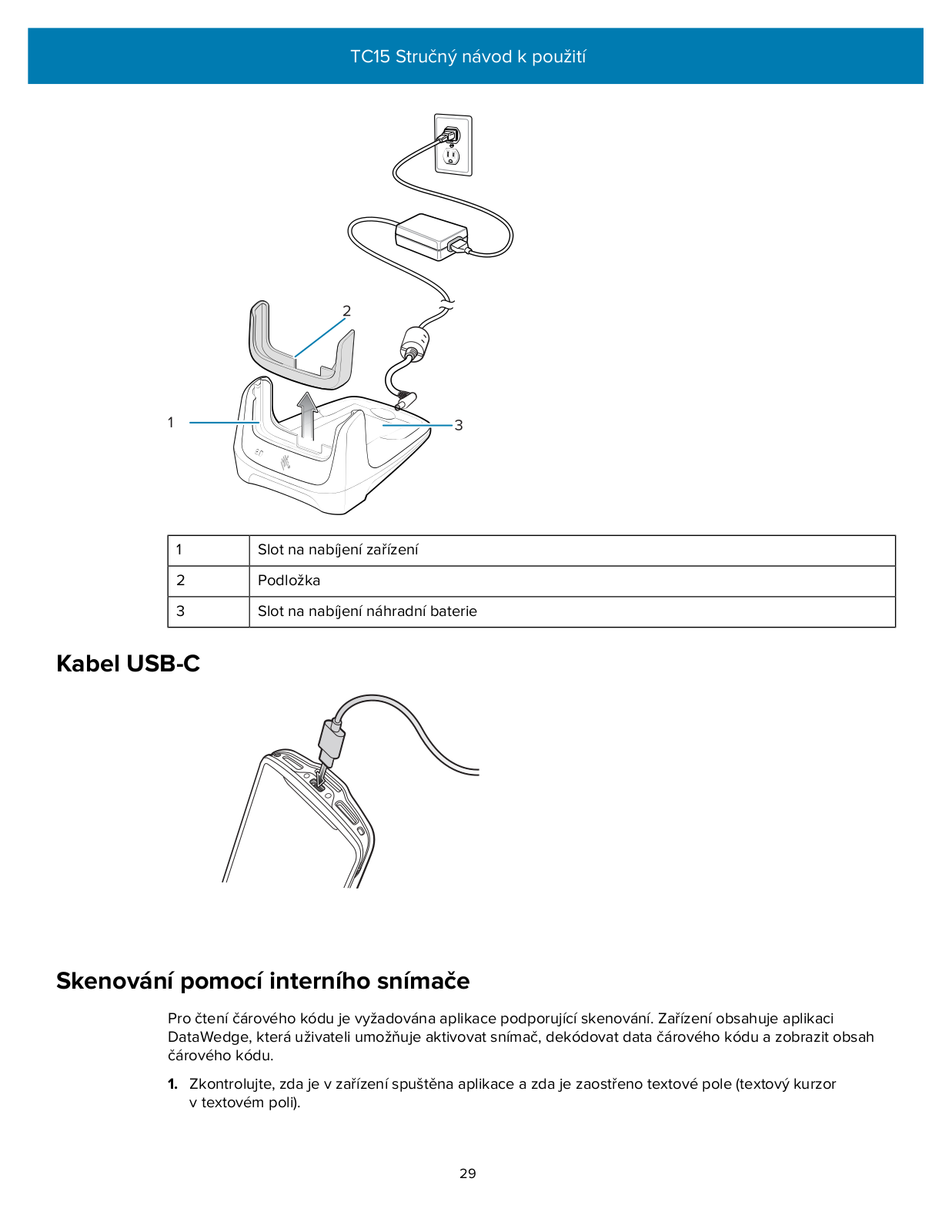 TC15 Stručný návod k použití

2

1

3

| 1 | Slot na nabíjení zařízení |
|---|---|
| 2 | Podložka |
| 3 | Slot na nabíjení náhradní baterie |

Kabel USB-C

Skenování pomocí interního snímače

Pro čtení čárového kódu je vyžadována aplikace podporující skenování. Zařízení obsahuje aplikaci DataWedge, která uživateli umožňuje aktivovat snímač, dekódovat data čárového kódu a zobrazit obsah čárového kódu.

1. Zkontrolujte, zda je v zařízení spuštěna aplikace a zda je zaostřeno textové pole (textový kurzor v textovém poli).

29